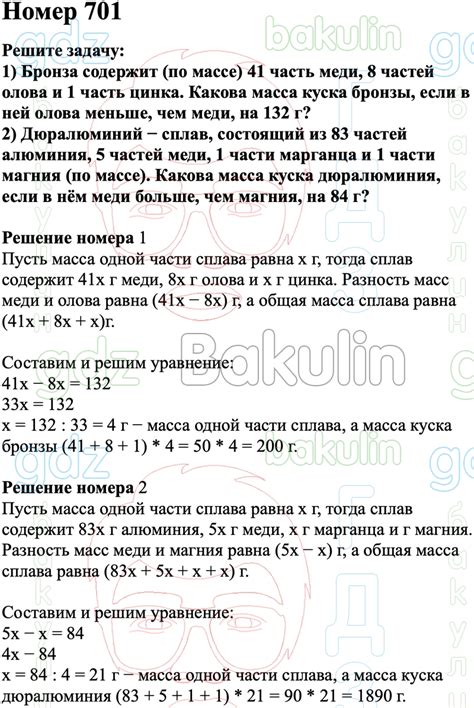 Номер 701

Решите задачу:
1) Бронза содержит (по массе) 41 часть меди, 8 частей олова и 1 часть цинка. Какова масса куска бронзы, если в ней олова меньше, чем меди, на 132 г?
2) Дюралюминий − сплав, состоящий из 83 частей алюминия, 5 частей меди, 1 части марганца и 1 части магния (по массе). Какова масса куска дюралюминия, если в нём меди больше, чем магния, на 84 г?

Решение номера 1
Пусть масса одной части сплава равна x г, тогда сплав содержит 41x г меди, 8x г олова и x г цинка. Разность масс меди и олова равна (41x − 8x) г, а общая масса сплава равна (41x + 8x + x)г.

Составим и решим уравнение:
41x − 8x = 132
33x = 132
x = 132 : 33 = 4 г − масса одной части сплава, а масса куска бронзы (41 + 8 + 1) * 4 = 50 * 4 = 200 г.

Решение номера 2
Пусть масса одной части сплава равна x г, тогда сплав содержит 83x г алюминия, 5x г меди, x г марганца и г магния. Разность масс меди и магния равна (5x − x) г, а общая масса сплава равна (83x + 5x + x + x) г.

Составим и решим уравнение:
5x − x = 84
4x − 84
x = 84 : 4 = 21 г − масса одной части сплава, а масса куска дюралюминия (83 + 5 + 1 + 1) * 21 = 90 * 21 = 1890 г.

gdz bakulin Bakulin